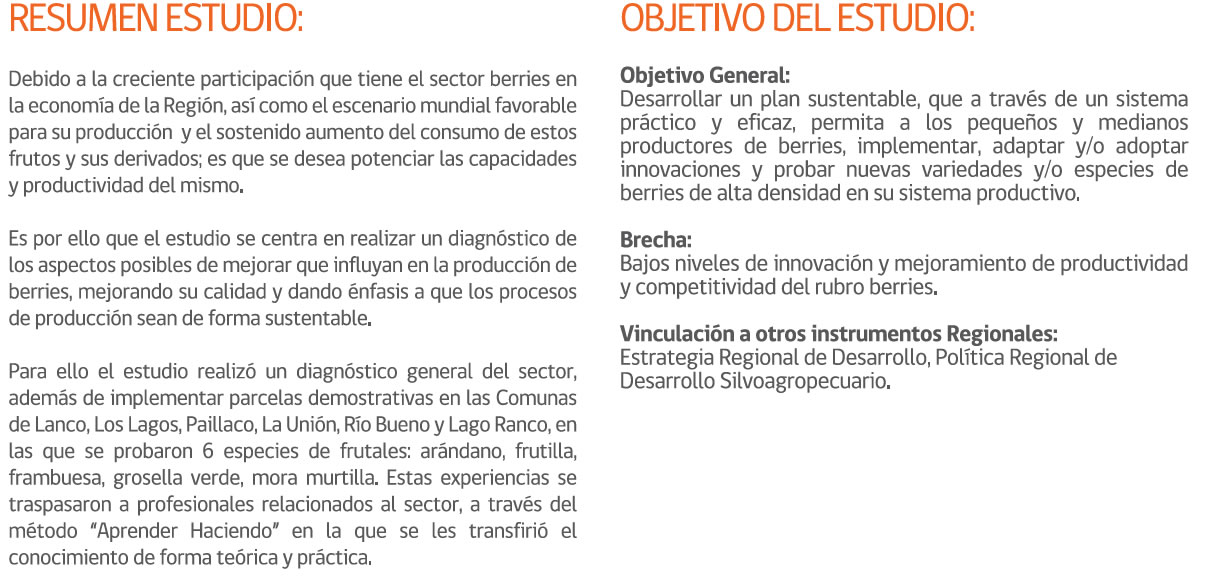 RESUMEN ESTUDIO:

Debido a la creciente participación que tiene el sector berries en la economía de la Región, así como el escenario mundial favorable para su producción y el sostenido aumento del consumo de estos frutos y sus derivados; es que se desea potenciar las capacidades y productividad del mismo.

Es por ello que el estudio se centra en realizar un diagnóstico de los aspectos posibles de mejorar que influyan en la producción de berries, mejorando su calidad y dando énfasis a que los procesos de producción sean de forma sustentable.

Para ello el estudio realizó un diagnóstico general del sector, además de implementar parcelas demostrativas en las Comunas de Lanco, Los Lagos, Paillaco, La Unión, Río Bueno y Lago Ranco, en las que se probaron 6 especies de frutales: arándano, frutilla, frambuesa, grosella verde, mora murtilla. Estas experiencias se traspasaron a profesionales relacionados al sector, a través del método "Aprender Haciendo" en la que se les transfirió el conocimiento de forma teórica y práctica.

OBJETIVO DEL ESTUDIO:

Objetivo General:
Desarrollar un plan sustentable, que a través de un sistema práctico y eficaz, permita a los pequeños y medianos productores de berries, implementar, adaptar y/o adoptar innovaciones y probar nuevas variedades y/o especies de berries de alta densidad en su sistema productivo.

Brecha:
Bajos niveles de innovación y mejoramiento de productividad y competitividad del rubro berries.

Vinculación a otros instrumentos Regionales:
Estrategia Regional de Desarrollo, Política Regional de Desarrollo Silvoagropecuario.